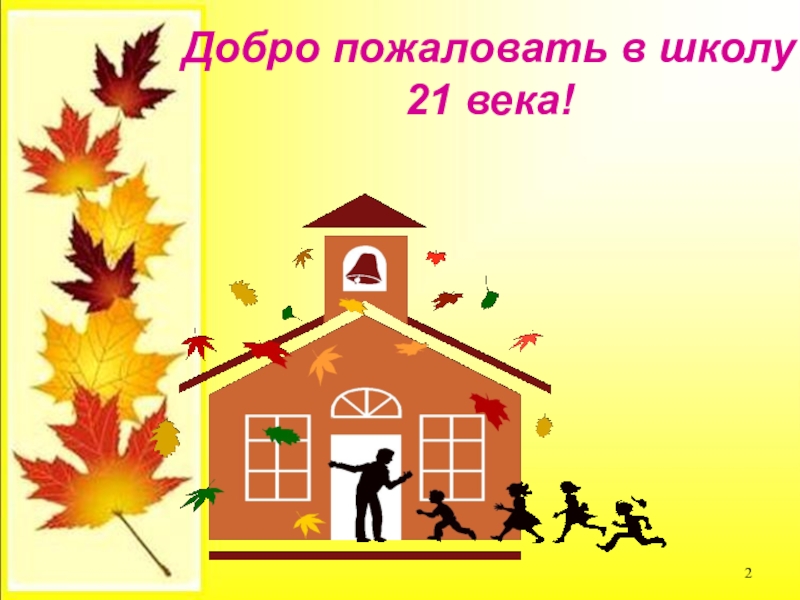 Добро пожаловать в школу 21 века!

2